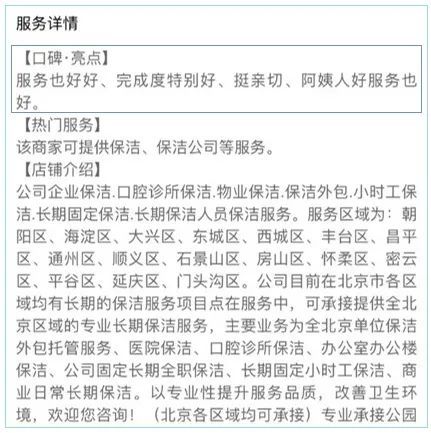 服务详情

【口碑·亮点】
服务也好好、完成度特别好、挺亲切、阿姨人好服务也好。

【热门服务】
该商家可提供保洁、保洁公司等服务。

【店铺介绍】
公司企业保洁.口腔诊所保洁.物业保洁.保洁外包.小时工保洁.长期固定保洁.长期保洁人员保洁服务。服务区域为：朝阳区、海淀区、大兴区、东城区、西城区、丰台区、昌平区、通州区、顺义区、石景山区、房山区、怀柔区、密云区、平谷区、延庆区、门头沟区。公司目前在北京市各区域均有长期的保洁服务项目点在服务中，可承接提供全北京区域的专业长期保洁服务，主要业务为全北京单位保洁外包托管服务、医院保洁、口腔诊所保洁、办公室办公楼保洁、公司固定长期全职保洁、长期固定小时工保洁、商业日常长期保洁。以专业性提升服务品质，改善卫生环境，欢迎您咨询！（北京各区域均可承接）专业承接公园